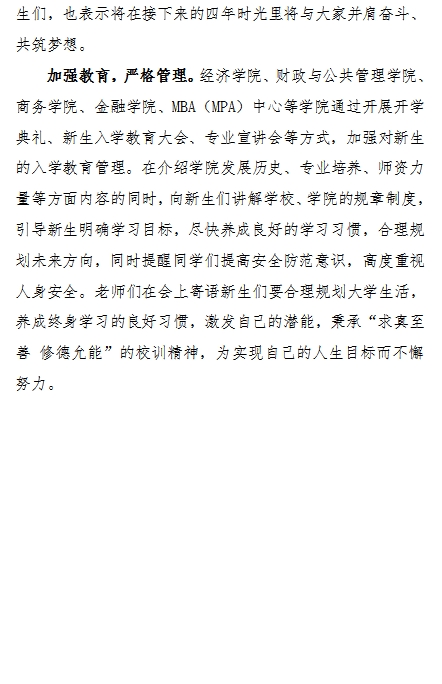 生们，也表示将在接下来的四年时光里将与大家并肩奋斗、共筑梦想。

加强教育，严格管理。经济学院、财政与公共管理学院、商务学院、金融学院、MBA（MPA）中心等学院通过开展开学典礼、新生入学教育大会、专业宣讲会等方式，加强对新生的入学教育管理。在介绍学院发展历史、专业培养、师资力量等方面内容的同时，向新生们讲解学校、学院的规章制度，引导新生明确学习目标，尽快养成良好的学习习惯，合理规划未来方向，同时提醒同学们提高安全防范意识，高度重视人身安全。老师们在会上寄语新生们要合理规划大学生活，养成终身学习的良好习惯，激发自己的潜能，秉承“求真至善 修德允能”的校训精神，为实现自己的人生目标而不懈努力。